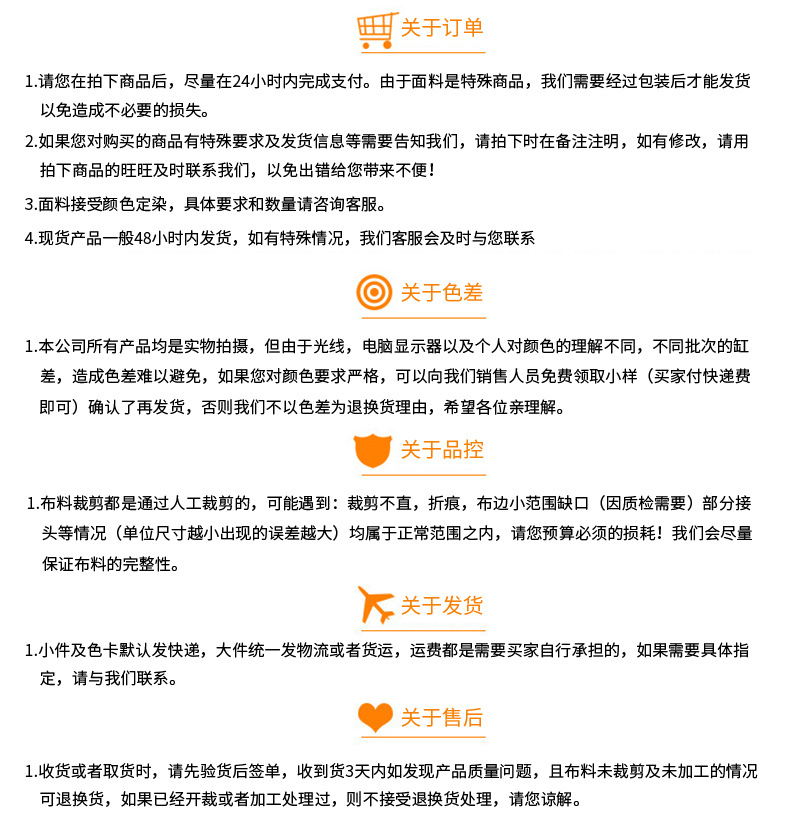 关于订单

1.请您在拍下商品后，尽量在24小时内完成支付。由于面料是特殊商品，我们需要经过包装后才能发货以免造成不必要的损失。

2.如果您对购买的商品有特殊要求及发货信息等需要告知我们，请拍下时在备注注明，如有修改，请用拍下商品的旺旺及时联系我们，以免出错给您带来不便！

3.面料接受颜色定染，具体要求和数量请咨询客服。

4.现货产品一般48小时内发货，如有特殊情况，我们客服会及时与您联系

关于色差

1.本公司所有产品均是实物拍摄，但由于光线，电脑显示器以及个人对颜色的理解不同，不同批次的缸差，造成色差难以避免，如果您对颜色要求严格，可以向我们销售人员免费领取小样（买家付快递费即可）确认了再发货，否则我们不以色差为退换货理由，希望各位亲理解。

关于品控

1.布料裁剪都是通过人工裁剪的，可能遇到：裁剪不直，折痕，布边小范围缺口（因质检需要）部分接头等情况（单位尺寸越小出现的误差越大）均属于正常范围之内，请您预算必须的损耗！我们会尽量保证布料的完整性。

关于发货

1.小件及色卡默认发快递，大件统一发物流或者货运，运费都是需要买家自行承担的，如果需要具体指定，请与我们联系。

关于售后

1.收货或者取货时，请先验货后签单，收到货3天内如发现产品质量问题，且布料未裁剪及未加工的情况可退换货，如果已经开裁或者加工处理过，则不接受退换货处理，请您谅解。